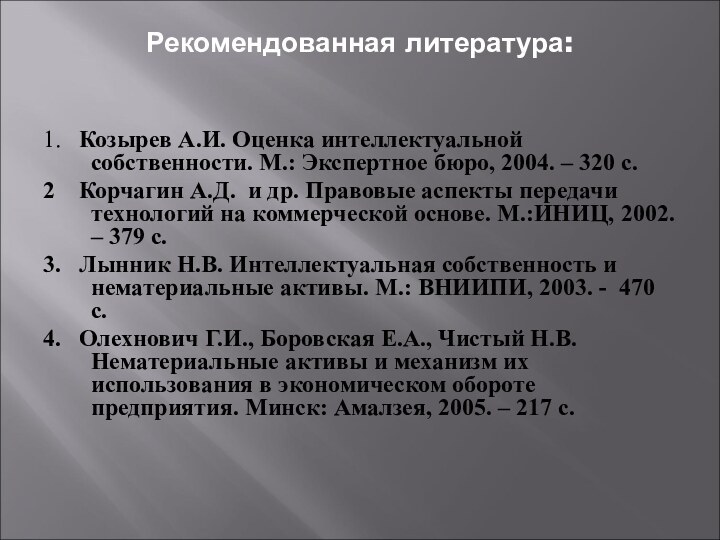 Рекомендованная литература:

1. Козырев А.И. Оценка интеллектуальной собственности. М.: Экспертное бюро, 2004. – 320 с.

2 Корчагин А.Д. и др. Правовые аспекты передачи технологий на коммерческой основе. М.:ИНИЦ, 2002. – 379 с.

3. Лынник Н.В. Интеллектуальная собственность и нематериальные активы. М.: ВНИИПИ, 2003. - 470 с.

4. Олехнович Г.И., Боровская Е.А., Чистый Н.В. Нематериальные активы и механизм их использования в экономическом обороте предприятия. Минск: Амалзея, 2005. – 217 с.